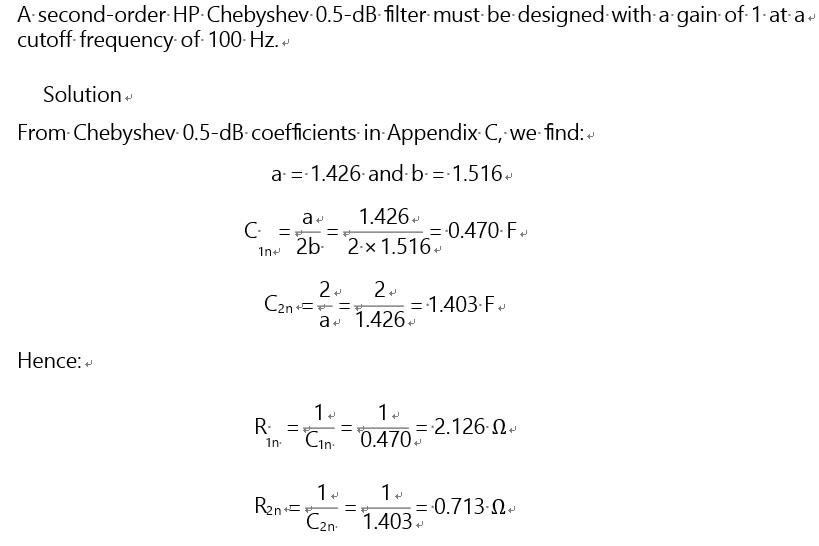 A second-order HP Chebyshev 0.5-dB filter must be designed with a gain of 1 at a cutoff frequency of 100 Hz.

Solution

From Chebyshev 0.5-dB coefficients in Appendix C, we find:

a = 1.426 and b = 1.516

$C_{1n} = \frac{a}{2b} = \frac{1.426}{2 \times 1.516} = 0.470$ F

$C_{2n} = \frac{2}{a} = \frac{2}{1.426} = 1.403$ F

Hence:

$R_{1n} = \frac{1}{C_{1n}} = \frac{1}{0.470} = 2.126\ \Omega$

$R_{2n} = \frac{1}{C_{2n}} = \frac{1}{1.403} = 0.713\ \Omega$